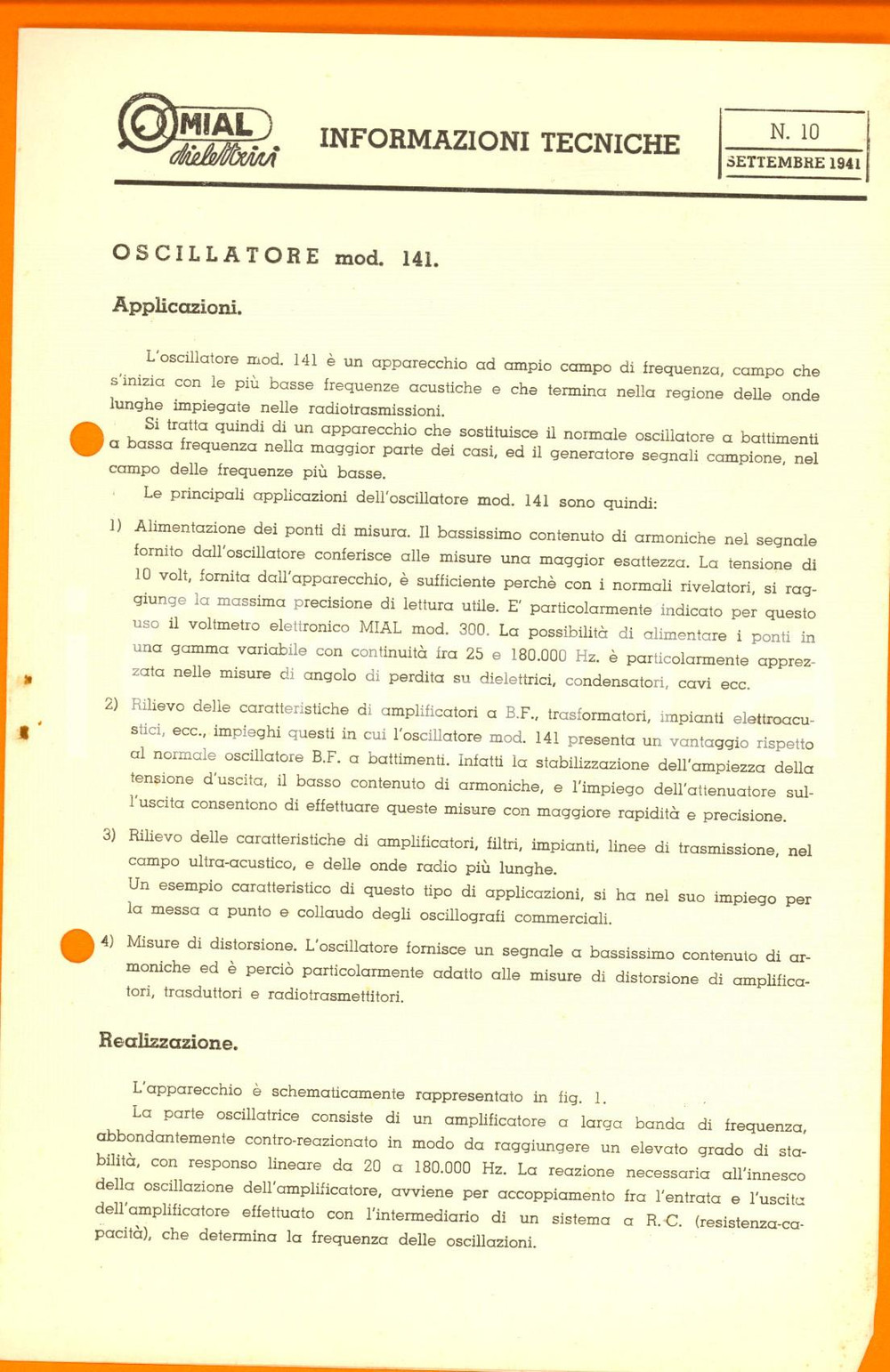 MIAL dielettrici

INFORMAZIONI TECNICHE

N. 10
SETTEMBRE 1941

OSCILLATORE mod. 141.

Applicazioni.

L'oscillatore mod. 141 è un apparecchio ad ampio campo di frequenza, campo che s'inizia con le più basse frequenze acustiche e che termina nella regione delle onde lunghe impiegate nelle radiotrasmissioni.

Si tratta quindi di un apparecchio che sostituisce il normale oscillatore a battimenti a bassa frequenza nella maggior parte dei casi, ed il generatore segnali campione, nel campo delle frequenze più basse.

Le principali applicazioni dell'oscillatore mod. 141 sono quindi:

1) Alimentazione dei ponti di misura. Il bassissimo contenuto di armoniche nel segnale fornito dall'oscillatore conferisce alle misure una maggior esattezza. La tensione di 10 volt, fornita dall'apparecchio, è sufficiente perchè con i normali rivelatori, si raggiunge la massima precisione di lettura utile. E' particolarmente indicato per questo uso il voltmetro elettronico MIAL mod. 300. La possibilità di alimentare i ponti in una gamma variabile con continuità fra 25 e 180.000 Hz. è particolarmente apprezzata nelle misure di angolo di perdita su dielettrici, condensatori, cavi ecc.

2) Rilievo delle caratteristiche di amplificatori a B.F., trasformatori, impianti elettroacustici, ecc., impieghi questi in cui l'oscillatore mod. 141 presenta un vantaggio rispetto al normale oscillatore B.F. a battimenti. Infatti la stabilizzazione dell'ampiezza della tensione d'uscita, il basso contenuto di armoniche, e l'impiego dell'attenuatore sull'uscita consentono di effettuare queste misure con maggiore rapidità e precisione.

3) Rilievo delle caratteristiche di amplificatori, filtri, impianti, linee di trasmissione, nel campo ultra-acustico, e delle onde radio più lunghe.
Un esempio caratteristico di questo tipo di applicazioni, si ha nel suo impiego per la messa a punto e collaudo degli oscillografi commerciali.

4) Misure di distorsione. L'oscillatore fornisce un segnale a bassissimo contenuto di armoniche ed è perciò particolarmente adatto alle misure di distorsione di amplificatori, trasduttori e radiotrasmettitori.

Realizzazione.

L'apparecchio è schematicamente rappresentato in fig. 1.

La parte oscillatrice consiste di un amplificatore a larga banda di frequenza, abbondantemente contro-reazionato in modo da raggiungere un elevato grado di stabilità, con responso lineare da 20 a 180.000 Hz. La reazione necessaria all'innesco della oscillazione dell'amplificatore, avviene per accoppiamento fra l'entrata e l'uscita dell'amplificatore effettuato con l'intermediario di un sistema a R.-C. (resistenza-capacità), che determina la frequenza delle oscillazioni.